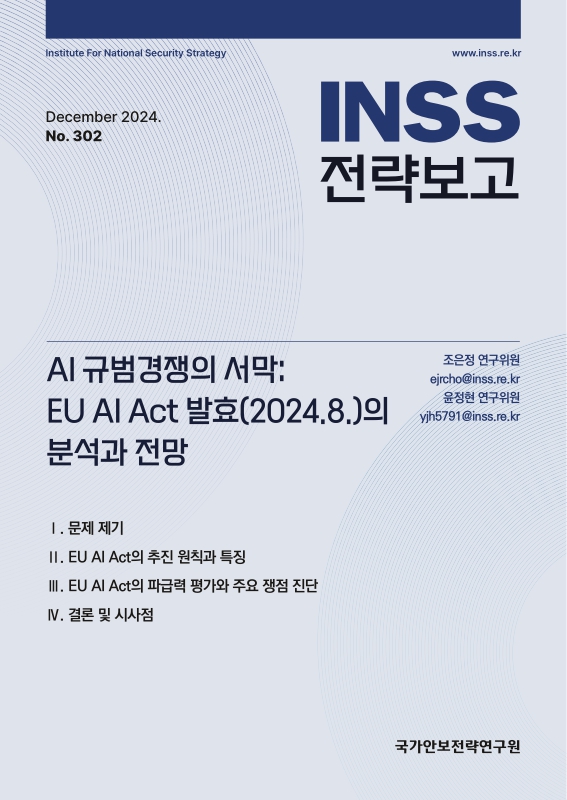 Institute For National Security Strategy

www.inss.re.kr

December 2024.
No. 302

INSS
전략보고

AI 규범경쟁의 서막:
EU AI Act 발효(2024.8.)의
분석과 전망

조은정 연구위원
ejrcho@inss.re.kr
윤정현 연구위원
yjh5791@inss.re.kr

Ⅰ. 문제 제기
Ⅱ. EU AI Act의 추진 원칙과 특징
Ⅲ. EU AI Act의 파급력 평가와 주요 쟁점 진단
Ⅳ. 결론 및 시사점

국가안보전략연구원